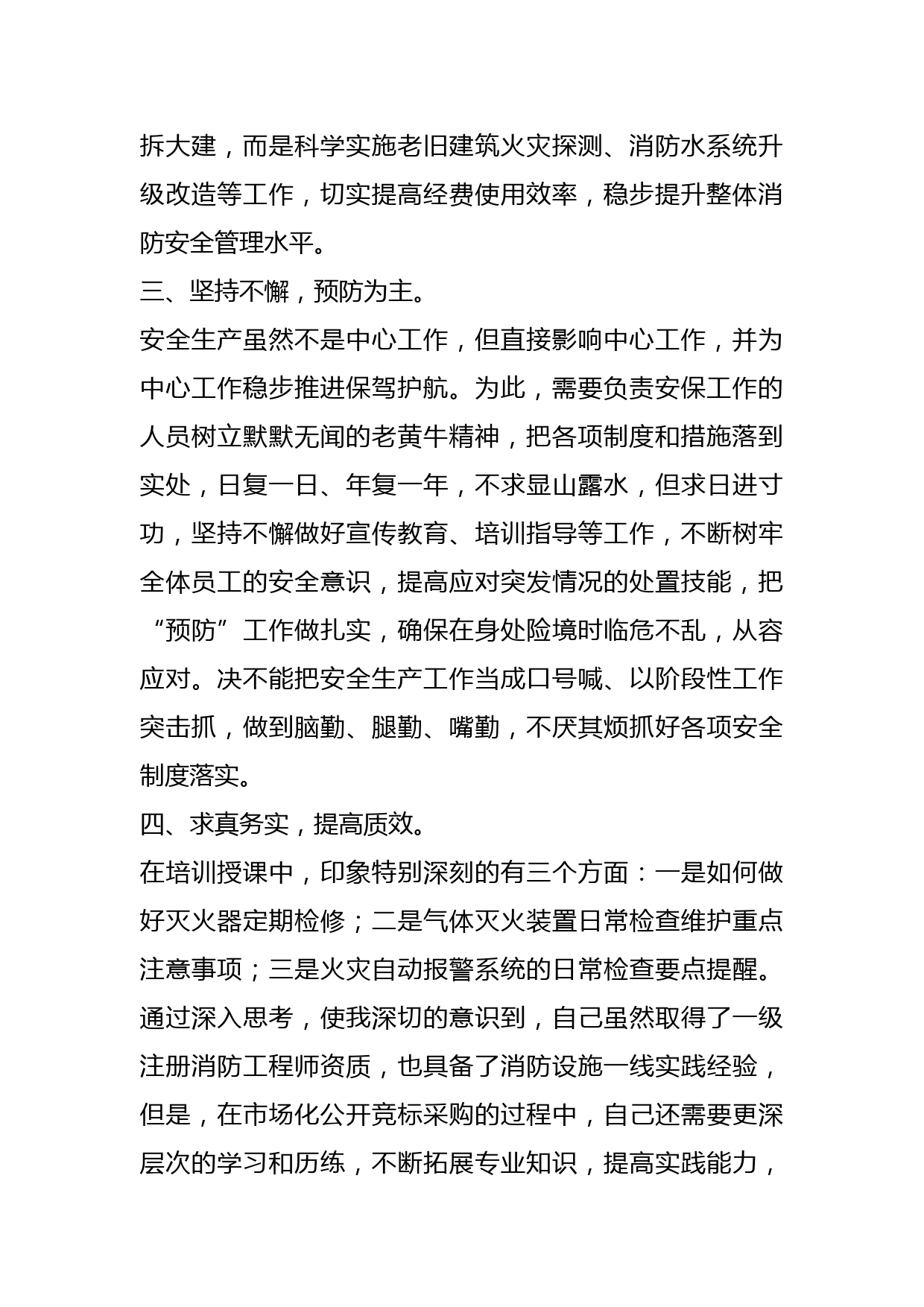 拆大建，而是科学实施老旧建筑火灾探测、消防水系统升级改造等工作，切实提高经费使用效率，稳步提升整体消防安全管理水平。

三、坚持不懈，预防为主。

安全生产虽然不是中心工作，但直接影响中心工作，并为中心工作稳步推进保驾护航。为此，需要负责安保工作的人员树立默默无闻的老黄牛精神，把各项制度和措施落到实处，日复一日、年复一年，不求显山露水，但求日进寸功，坚持不懈做好宣传教育、培训指导等工作，不断树牢全体员工的安全意识，提高应对突发情况的处置技能，把“预防”工作做扎实，确保在身处险境时临危不乱，从容应对。决不能把安全生产工作当成口号喊、以阶段性工作突击抓，做到脑勤、腿勤、嘴勤，不厌其烦抓好各项安全制度落实。

四、求真务实，提高质效。

在培训授课中，印象特别深刻的有三个方面：一是如何做好灭火器定期检修；二是气体灭火装置日常检查维护重点注意事项；三是火灾自动报警系统的日常检查要点提醒。通过深入思考，使我深切的意识到，自己虽然取得了一级注册消防工程师资质，也具备了消防设施一线实践经验，但是，在市场化公开竞标采购的过程中，自己还需要更深层次的学习和历练，不断拓展专业知识，提高实践能力，